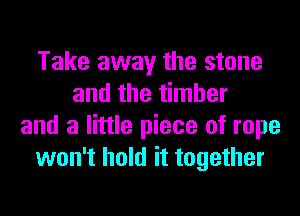 Take away the stone
and the timber
and a little piece of rope
won't hold it together